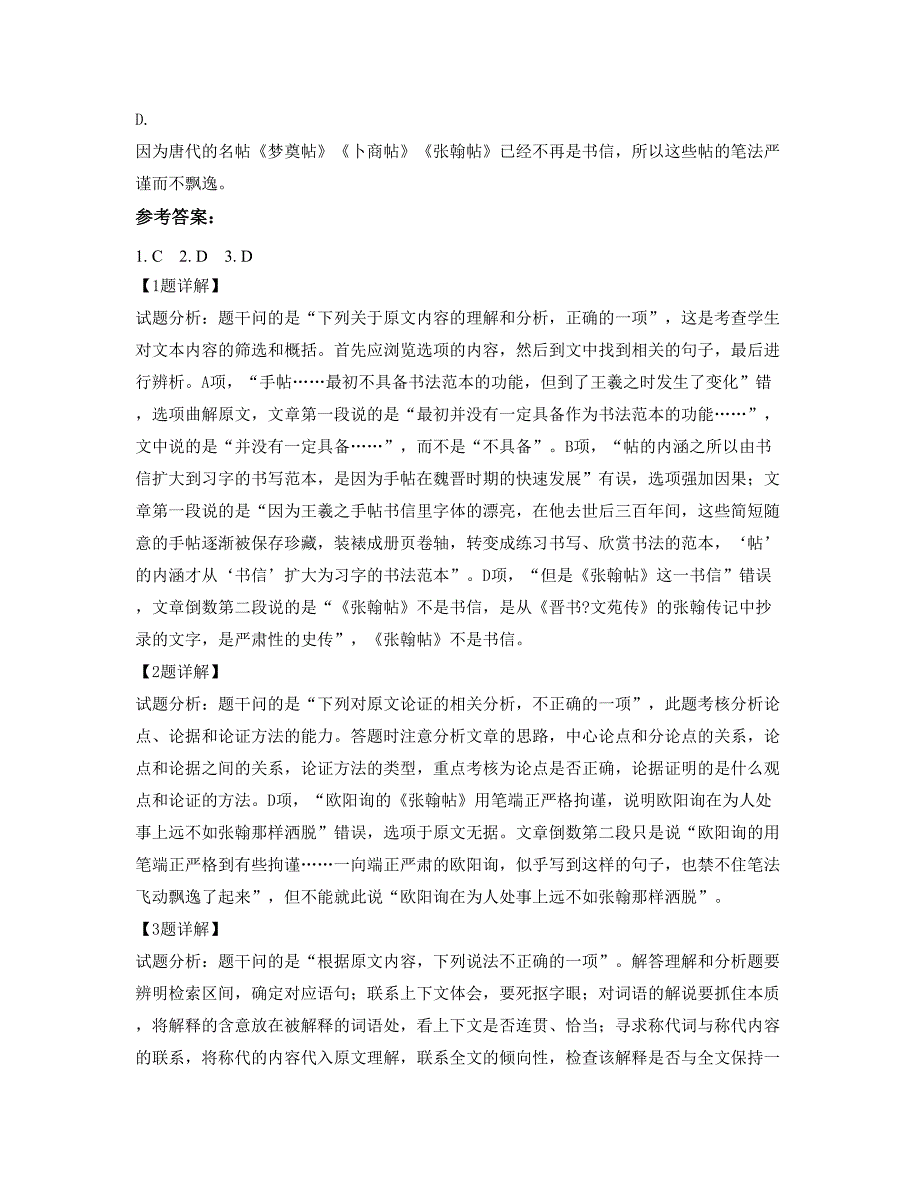 D.
因为唐代的名帖《梦奠帖》《卜商帖》《张翰帖》已经不再是书信，所以这些帖的笔法严谨而不飘逸。

参考答案：

1. C　2. D　3. D
【1题详解】
试题分析：题干问的是“下列关于原文内容的理解和分析，正确的一项”，这是考查学生对文本内容的筛选和概括。首先应浏览选项的内容，然后到文中找到相关的句子，最后进行辨析。A项，“手帖……最初不具备书法范本的功能，但到了王羲之时发生了变化”错，选项曲解原文，文章第一段说的是“最初并没有一定具备作为书法范本的功能……”，文中说的是“并没有一定具备……”，而不是“不具备”。B项，“帖的内涵之所以由书信扩大到习字的书写范本，是因为手帖在魏晋时期的快速发展”有误，选项强加因果；文章第一段说的是“因为王羲之手帖书信里字体的漂亮，在他去世后三百年间，这些简短随意的手帖逐渐被保存珍藏，装裱成册页卷轴，转变成练习书写、欣赏书法的范本，‘帖’的内涵才从‘书信’扩大为习字的书法范本”。D项，“但是《张翰帖》这一书信”错误，文章倒数第二段说的是“《张翰帖》不是书信，是从《晋书?文苑传》的张翰传记中抄录的文字，是严肃性的史传”，《张翰帖》不是书信。
【2题详解】
试题分析：题干问的是“下列对原文论证的相关分析，不正确的一项”，此题考核分析论点、论据和论证方法的能力。答题时注意分析文章的思路，中心论点和分论点的关系，论点和论据之间的关系，论证方法的类型，重点考核为论点是否正确，论据证明的是什么观点和论证的方法。D项，“欧阳询的《张翰帖》用笔端正严格拘谨，说明欧阳询在为人处事上远不如张翰那样洒脱”错误，选项于原文无据。文章倒数第二段只是说“欧阳询的用笔端正严格到有些拘谨……一向端正严肃的欧阳询，似乎写到这样的句子，也禁不住笔法飞动飘逸了起来”，但不能就此说“欧阳询在为人处事上远不如张翰那样洒脱”。
【3题详解】
试题分析：题干问的是“根据原文内容，下列说法不正确的一项”。解答理解和分析题要辨明检索区间，确定对应语句；联系上下文体会，要死抠字眼；对词语的解说要抓住本质，将解释的含意放在被解释的词语处，看上下文是否连贯、恰当；寻求称代词与称代内容的联系，将称代的内容代入原文理解，联系全文的倾向性，检查该解释是否与全文保持一